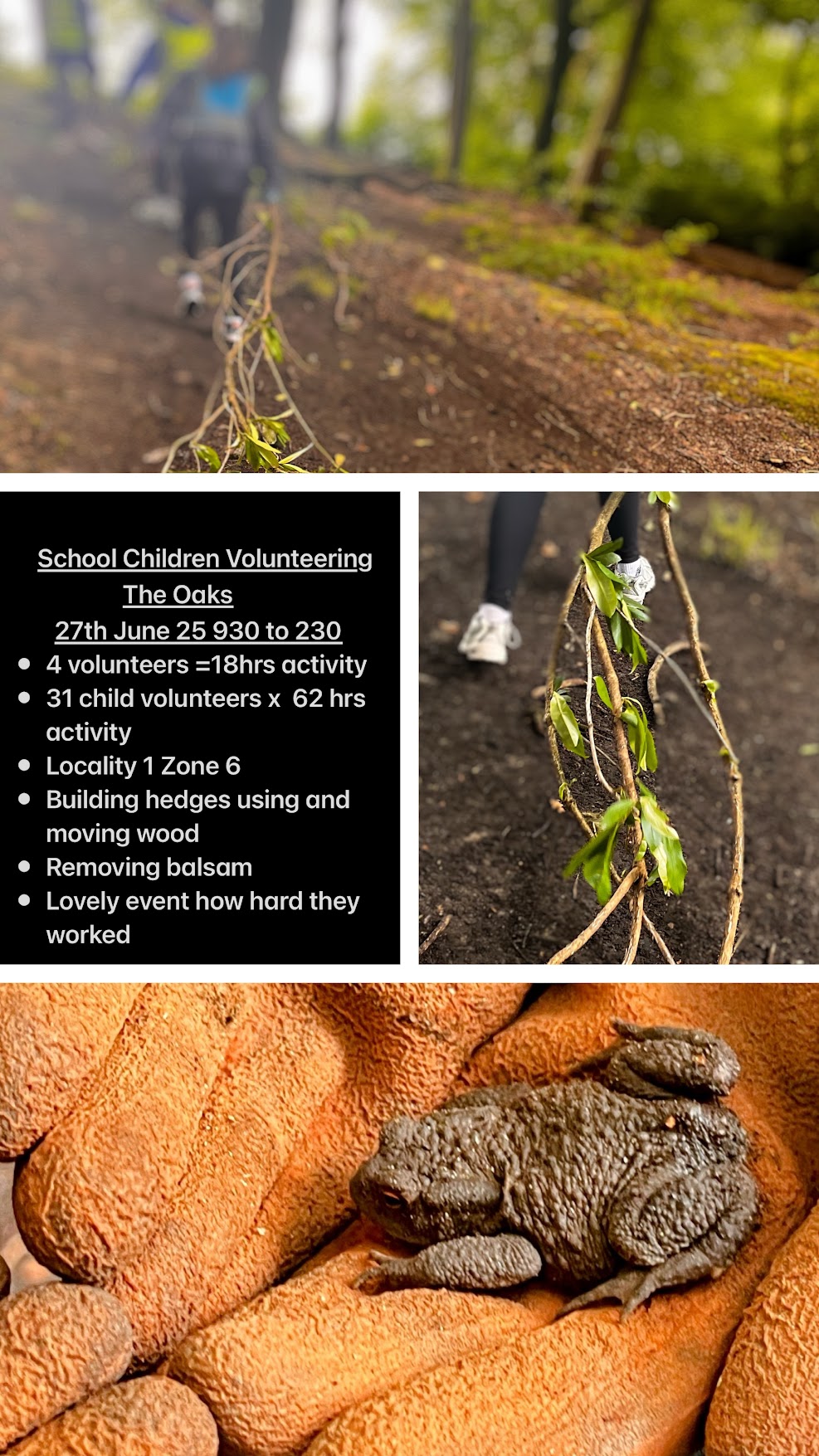 School Children Volunteering
The Oaks
27th June 25 930 to 230

• 4 volunteers =18hrs activity
• 31 child volunteers x 62 hrs activity
• Locality 1 Zone 6
• Building hedges using and moving wood
• Removing balsam
• Lovely event how hard they worked